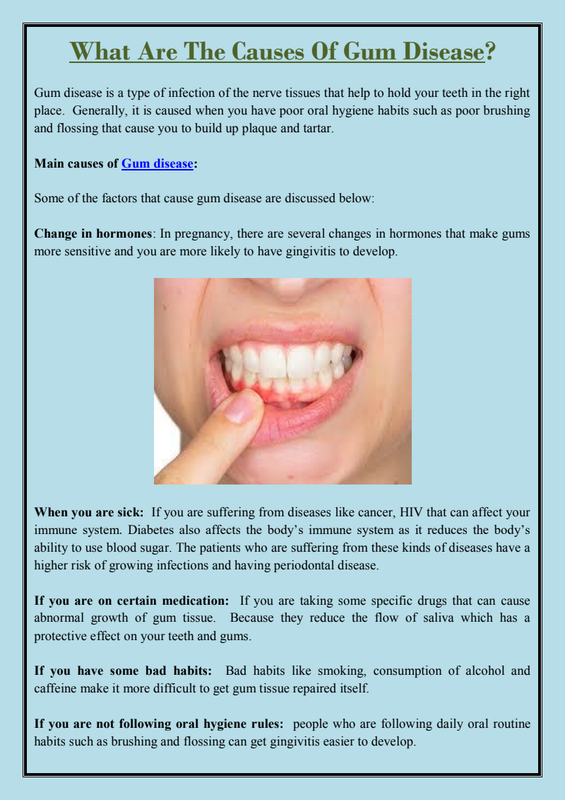 What Are The Causes Of Gum Disease?

Gum disease is a type of infection of the nerve tissues that help to hold your teeth in the right place. Generally, it is caused when you have poor oral hygiene habits such as poor brushing and flossing that cause you to build up plaque and tartar.

Main causes of Gum disease:

Some of the factors that cause gum disease are discussed below:

Change in hormones: In pregnancy, there are several changes in hormones that make gums more sensitive and you are more likely to have gingivitis to develop.

When you are sick: If you are suffering from diseases like cancer, HIV that can affect your immune system. Diabetes also affects the body's immune system as it reduces the body's ability to use blood sugar. The patients who are suffering from these kinds of diseases have a higher risk of growing infections and having periodontal disease.

If you are on certain medication: If you are taking some specific drugs that can cause abnormal growth of gum tissue. Because they reduce the flow of saliva which has a protective effect on your teeth and gums.

If you have some bad habits: Bad habits like smoking, consumption of alcohol and caffeine make it more difficult to get gum tissue repaired itself.

If you are not following oral hygiene rules: people who are following daily oral routine habits such as brushing and flossing can get gingivitis easier to develop.